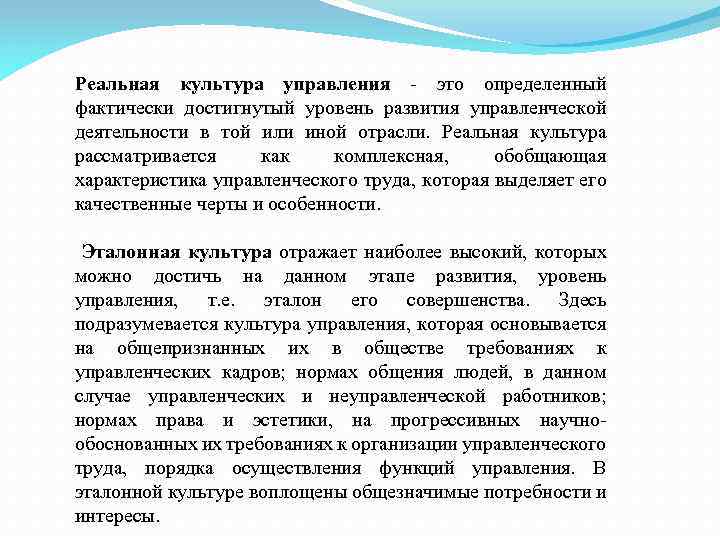 Реальная культура управления - это определенный фактически достигнутый уровень развития управленческой деятельности в той или иной отрасли. Реальная культура рассматривается как комплексная, обобщающая характеристика управленческого труда, которая выделяет его качественные черты и особенности.

Эталонная культура отражает наиболее высокий, которых можно достичь на данном этапе развития, уровень управления, т.е. эталон его совершенства. Здесь подразумевается культура управления, которая основывается на общепризнанных их в обществе требованиях к управленческих кадров; нормах общения людей, в данном случае управленческих и неуправленческой работников; нормах права и эстетики, на прогрессивных научно-обоснованных их требованиях к организации управленческого труда, порядка осуществления функций управления. В эталонной культуре воплощены общезначимые потребности и интересы.